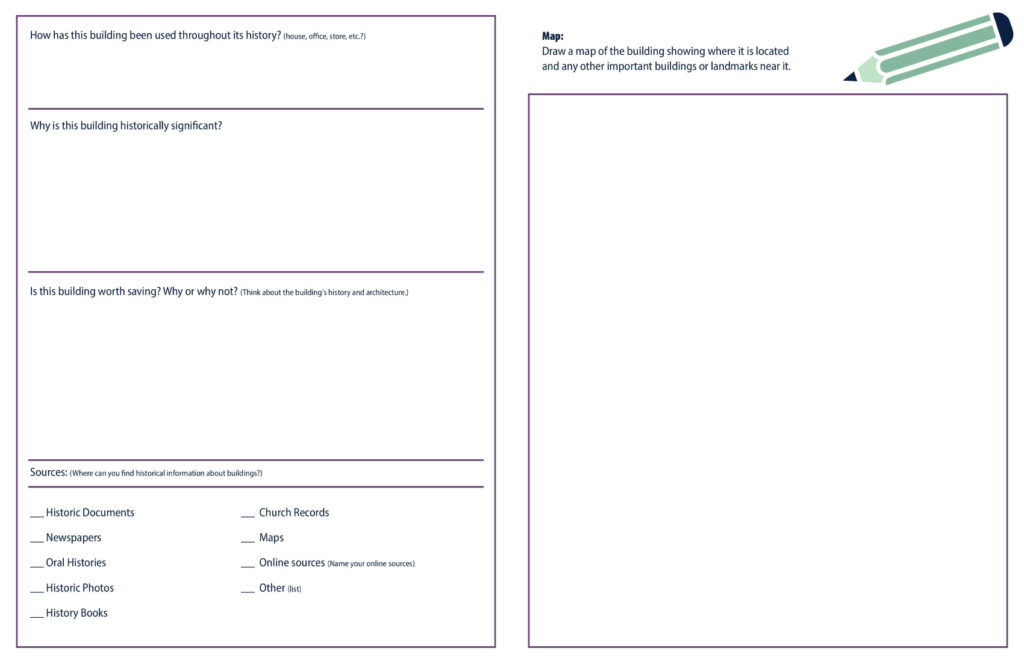 How has this building been used throughout its history? (house, office, store, etc.?)

Why is this building historically significant?

Is this building worth saving? Why or why not? (Think about the building's history and architecture.)

Sources: (Where can you find historical information about buildings?)

___ Historic Documents

___ Newspapers

___ Oral Histories

___ Historic Photos

___ History Books

___ Church Records

___ Maps

___ Online sources (Name your online sources)

___ Other (list)

Map:
Draw a map of the building showing where it is located and any other important buildings or landmarks near it.